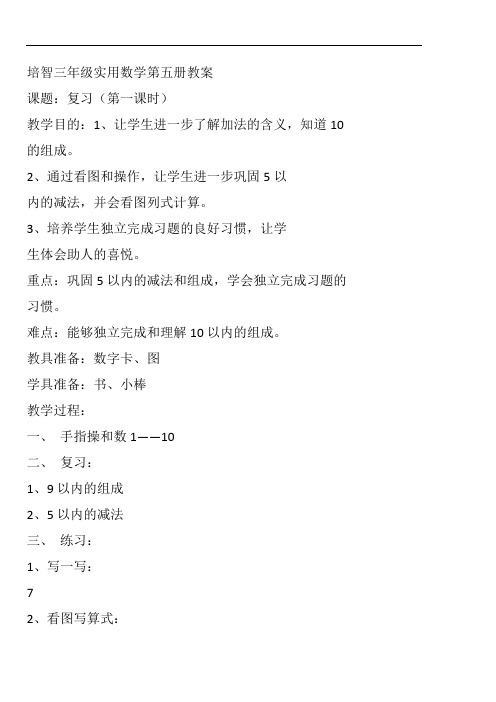 培智三年级实用数学第五册教案

课题：复习（第一课时）

教学目的：1、让学生进一步了解加法的含义，知道10的组成。

2、通过看图和操作，让学生进一步巩固5以内的减法，并会看图列式计算。

3、培养学生独立完成习题的良好习惯，让学生体会助人的喜悦。

重点：巩固5以内的减法和组成，学会独立完成习题的习惯。

难点：能够独立完成和理解10以内的组成。

教具准备：数字卡、图

学具准备：书、小棒

教学过程：

一、 手指操和数1——10

二、 复习：

1、9以内的组成

2、5以内的减法

三、 练习：

1、写一写：

7

2、看图写算式：